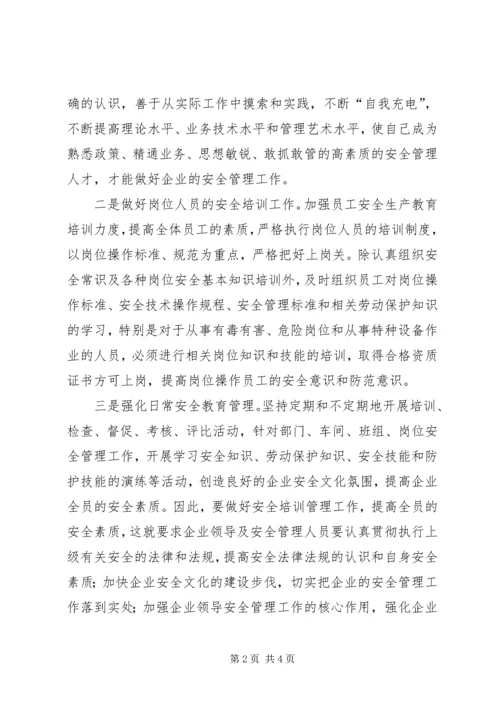 确的认识，善于从实际工作中摸索和实践，不断“自我充电”，不断提高理论水平、业务技术水平和管理艺术水平，使自己成为熟悉政策、精通业务、思想敏锐、敢抓敢管的高素质的安全管理人才，才能做好企业的安全管理工作。

二是做好岗位人员的安全培训工作。加强员工安全生产教育培训力度，提高全体员工的素质，严格执行岗位人员的培训制度，以岗位操作标准、规范为重点，严格把好上岗关。除认真组织安全常识及各种岗位安全基本知识培训外，及时组织员工对岗位操作标准、安全技术操作规程、安全管理标准和相关劳动保护知识的学习，特别是对于从事有毒有害、危险岗位和从事特种设备作业的人员，必须进行相关岗位知识和技能的培训，取得合格资质证书方可上岗，提高岗位操作员工的安全意识和防范意识。

三是强化日常安全教育管理。坚持定期和不定期地开展培训、检查、督促、考核、评比活动，针对部门、车间、班组、岗位安全管理工作，开展学习安全知识、劳动保护知识、安全技能和防护技能的演练等活动，创造良好的企业安全文化氛围，提高企业全员的安全素质。因此，要做好安全培训管理工作，提高全员的安全素质，这就要求企业领导及安全管理人员要认真贯彻执行上级有关安全的法律和法规，提高安全法律法规的认识和自身安全素质；加快企业安全文化的建设步伐，切实把企业的安全管理工作落到实处；加强企业领导安全管理工作的核心作用，强化企业

第 2 页 共 4 页